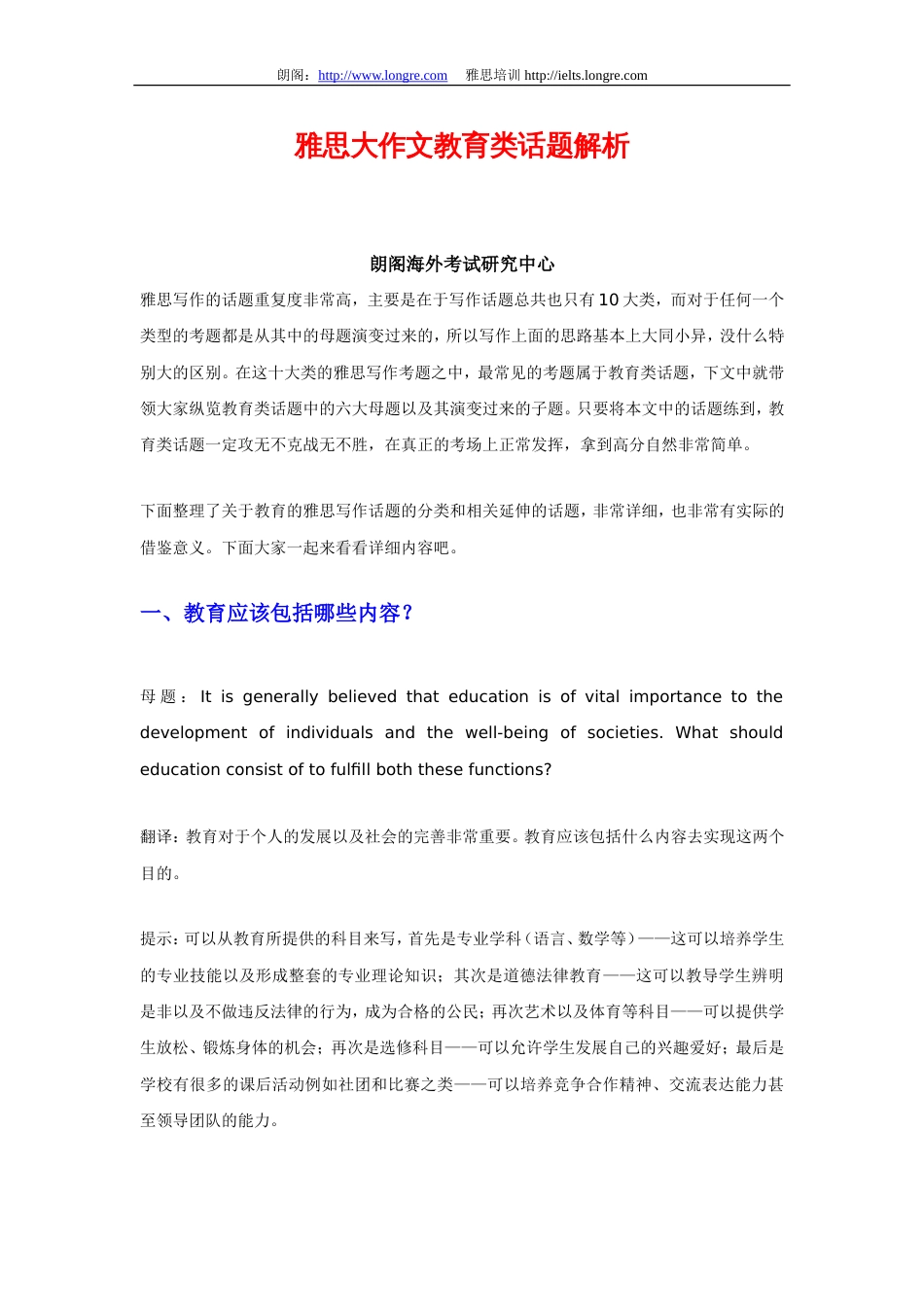 朗阁：http://www.longre.com　雅思培训 http://ielts.longre.com

雅思大作文教育类话题解析

朗阁海外考试研究中心

雅思写作的话题重复度非常高，主要是在于写作话题总共也只有10大类，而对于任何一个类型的考题都是从其中的母题演变过来的，所以写作上面的思路基本上大同小异，没什么特别大的区别。在这十大类的雅思写作考题之中，最常见的考题属于教育类话题，下文中就带领大家纵览教育类话题中的六大母题以及其演变过来的子题。只要将本文中的话题练到，教育类话题一定攻无不克战无不胜，在真正的考场上正常发挥，拿到高分自然非常简单。

下面整理了关于教育的雅思写作话题的分类和相关延伸的话题，非常详细，也非常有实际的借鉴意义。下面大家一起来看看详细内容吧。

一、教育应该包括哪些内容？

母题：It is generally believed that education is of vital importance to the development of individuals and the well-being of societies. What should education consist of to fulfill both these functions?

翻译：教育对于个人的发展以及社会的完善非常重要。教育应该包括什么内容去实现这两个目的。

提示：可以从教育所提供的科目来写，首先是专业学科（语言、数学等）——这可以培养学生的专业技能以及形成整套的专业理论知识；其次是道德法律教育——这可以教导学生辨明是非以及不做违反法律的行为，成为合格的公民；再次艺术以及体育等科目——可以提供学生放松、锻炼身体的机会；再次是选修科目——可以允许学生发展自己的兴趣爱好；最后是学校有很多的课后活动例如社团和比赛之类——可以培养竞争合作精神、交流表达能力甚至领导团队的能力。